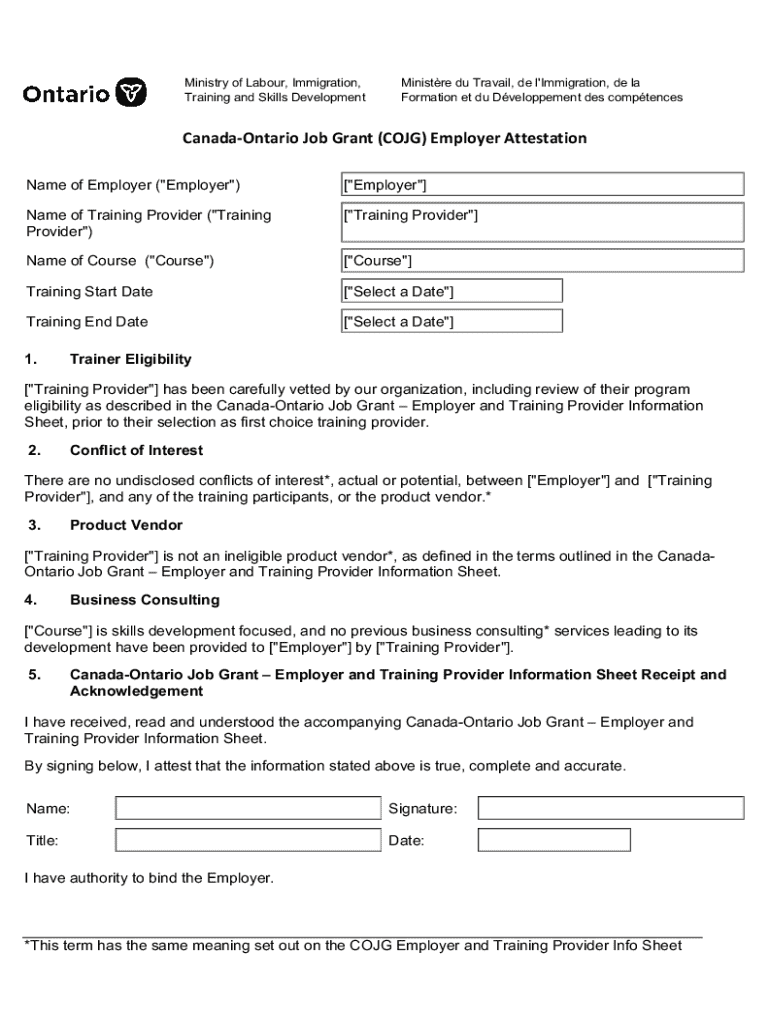 Ontario

Ministry of Labour, Immigration, Training and Skills Development

Ministère du Travail, de l'Immigration, de la Formation et du Développement des compétences

Canada-Ontario Job Grant (COJG) Employer Attestation

Name of Employer ("Employer") ["Employer"]

Name of Training Provider ("Training Provider") ["Training Provider"]

Name of Course ("Course") ["Course"]

Training Start Date ["Select a Date"]

Training End Date ["Select a Date"]

1. Trainer Eligibility

["Training Provider"] has been carefully vetted by our organization, including review of their program eligibility as described in the Canada-Ontario Job Grant – Employer and Training Provider Information Sheet, prior to their selection as first choice training provider.

2. Conflict of Interest

There are no undisclosed conflicts of interest*, actual or potential, between ["Employer"] and ["Training Provider"], and any of the training participants, or the product vendor.*

3. Product Vendor

["Training Provider"] is not an ineligible product vendor*, as defined in the terms outlined in the Canada-Ontario Job Grant – Employer and Training Provider Information Sheet.

4. Business Consulting

["Course"] is skills development focused, and no previous business consulting* services leading to its development have been provided to ["Employer"] by ["Training Provider"].

5. Canada-Ontario Job Grant – Employer and Training Provider Information Sheet Receipt and Acknowledgement

I have received, read and understood the accompanying Canada-Ontario Job Grant – Employer and Training Provider Information Sheet.

By signing below, I attest that the information stated above is true, complete and accurate.

Name: Signature:

Title: Date:

I have authority to bind the Employer.

*This term has the same meaning set out on the COJG Employer and Training Provider Info Sheet